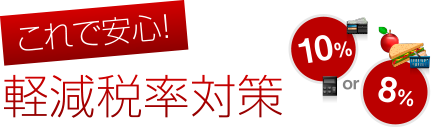 これで安心!

軽減税率対策

10%

or

8%